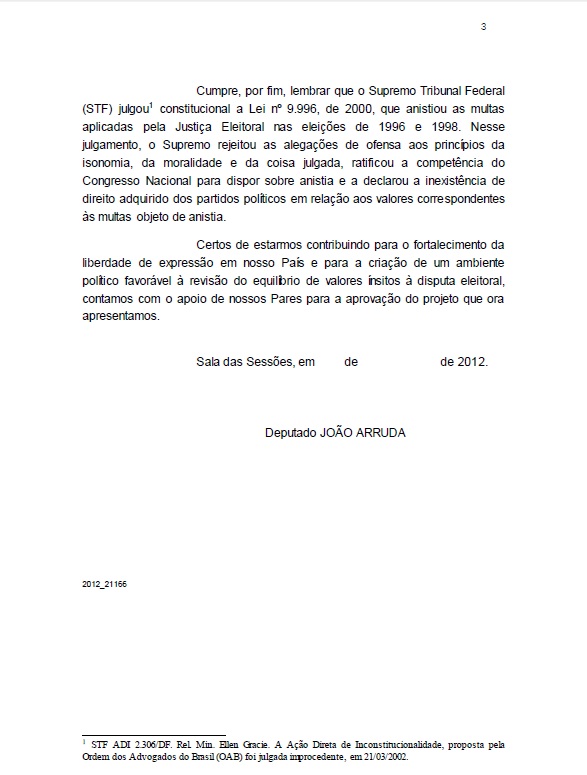 3

Cumpre, por fim, lembrar que o Supremo Tribunal Federal (STF) julgou$^1$ constitucional a Lei nº 9.996, de 2000, que anistiou as multas aplicadas pela Justiça Eleitoral nas eleições de 1996 e 1998. Nesse julgamento, o Supremo rejeitou as alegações de ofensa aos princípios da isonomia, da moralidade e da coisa julgada, ratificou a competência do Congresso Nacional para dispor sobre anistia e a declarou a inexistência de direito adquirido dos partidos políticos em relação aos valores correspondentes às multas objeto de anistia.

Certos de estarmos contribuindo para o fortalecimento da liberdade de expressão em nosso País e para a criação de um ambiente político favorável à revisão do equilíbrio de valores ínsitos à disputa eleitoral, contamos com o apoio de nossos Pares para a aprovação do projeto que ora apresentamos.

Sala das Sessões, em de de 2012.

Deputado JOÃO ARRUDA

2012_21166

$^1$ STF ADI 2.306/DF. Rel. Min. Ellen Gracie. A Ação Direta de Inconstitucionalidade, proposta pela Ordem dos Advogados do Brasil (OAB) foi julgada improcedente, em 21/03/2002.